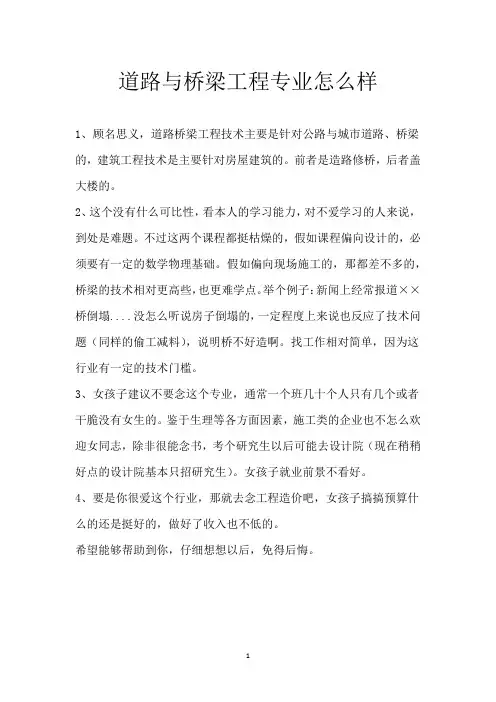 道路与桥梁工程专业怎么样

1、顾名思义，道路桥梁工程技术主要是针对公路与城市道路、桥梁的，建筑工程技术是主要针对房屋建筑的。前者是造路修桥，后者盖大楼的。

2、这个没有什么可比性，看本人的学习能力，对不爱学习的人来说，到处是难题。不过这两个课程都挺枯燥的，假如课程偏向设计的，必须要有一定的数学物理基础。假如偏向现场施工的，那都差不多的，桥梁的技术相对更高些，也更难学点。举个例子：新闻上经常报道××桥倒塌....没怎么听说房子倒塌的，一定程度上来说也反应了技术问题（同样的偷工减料），说明桥不好造啊。找工作相对简单，因为这行业有一定的技术门槛。

3、女孩子建议不要念这个专业，通常一个班几十个人只有几个或者干脆没有女生的。鉴于生理等各方面因素，施工类的企业也不怎么欢迎女同志，除非很能念书，考个研究生以后可能去设计院（现在稍稍好点的设计院基本只招研究生）。女孩子就业前景不看好。

4、要是你很爱这个行业，那就去念工程造价吧，女孩子搞搞预算什么的还是挺好的，做好了收入也不低的。

希望能够帮助到你，仔细想想以后，免得后悔。

1